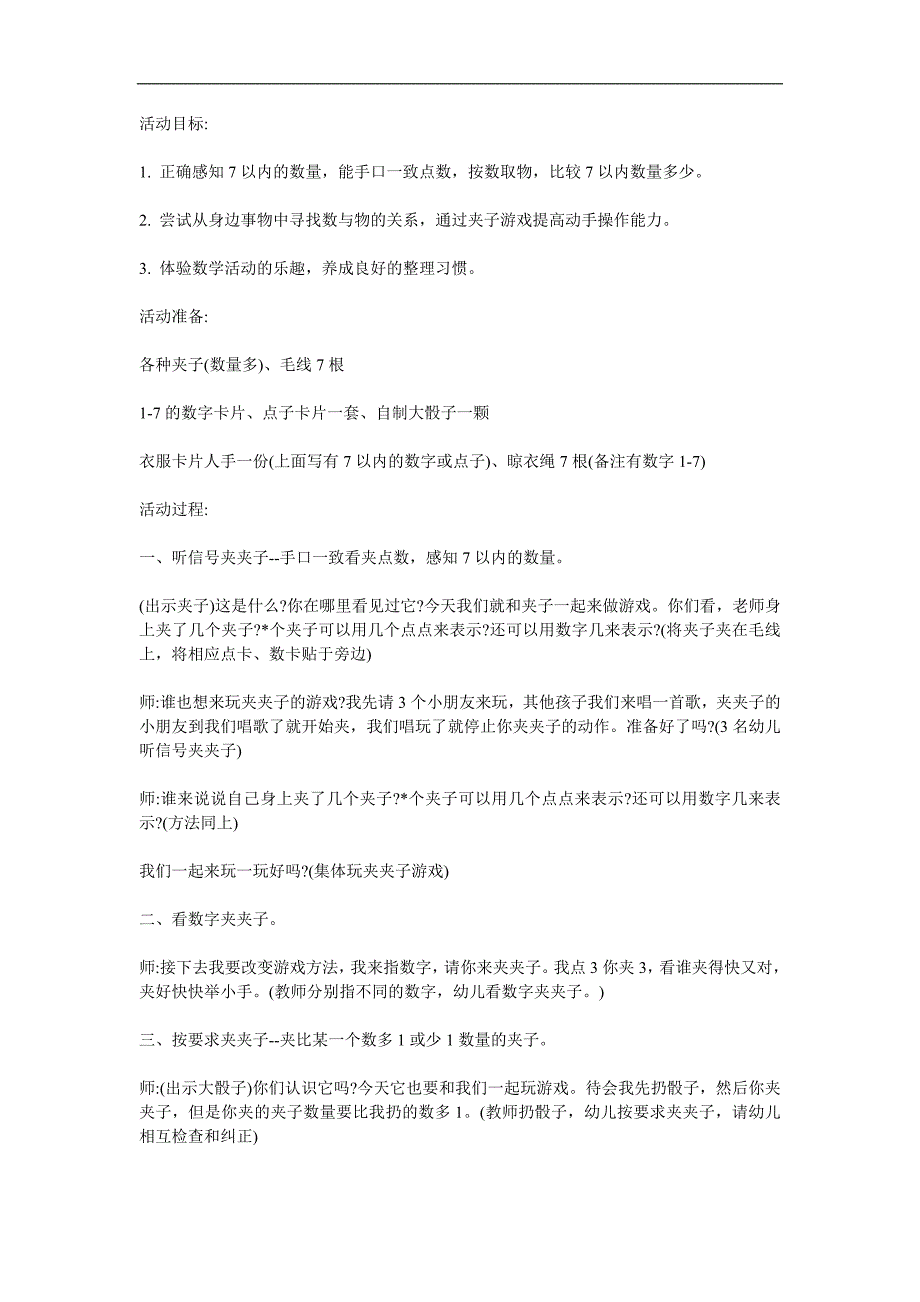 活动目标:

1. 正确感知 7 以内的数量，能手口一致点数，按数取物，比较 7 以内数量多少。

2. 尝试从身边事物中寻找数与物的关系，通过夹子游戏提高动手操作能力。

3. 体验数学活动的乐趣，养成良好的整理习惯。

活动准备:

各种夹子(数量多)、毛线 7 根

1-7 的数字卡片、点子卡片一套、自制大骰子一颗

衣服卡片人手一份(上面写有 7 以内的数字或点子)、晾衣绳 7 根(备注有数字 1-7)

活动过程:

一、听信号夹夹子--手口一致看夹点数，感知 7 以内的数量。

(出示夹子)这是什么?你在哪里看见过它?今天我们就和夹子一起来做游戏。你们看，老师身上夹了几个夹子?*个夹子可以用几个点点来表示?还可以用数字几来表示?(将夹子夹在毛线上，将相应点卡、数卡贴于旁边)

师:谁也想来玩夹夹子的游戏?我先请 3 个小朋友来玩，其他孩子我们来唱一首歌，夹夹子的小朋友到我们唱歌了就开始夹，我们唱玩了就停止你夹夹子的动作。准备好了吗?(3 名幼儿听信号夹夹子)

师:谁来说说自己身上夹了几个夹子?*个夹子可以用几个点点来表示?还可以用数字几来表示?(方法同上)

我们一起来玩一玩好吗?(集体玩夹夹子游戏)

二、看数字夹夹子。

师:接下去我要改变游戏方法，我来指数字，请你来夹夹子。我点 3 你夹 3，看谁夹得快又对，夹好快快举小手。(教师分别指不同的数字，幼儿看数字夹夹子。)

三、按要求夹夹子--夹比某一个数多 1 或少 1 数量的夹子。

师:(出示大骰子)你们认识它吗?今天它也要和我们一起玩游戏。待会我先扔骰子，然后你夹夹子，但是你夹的夹子数量要比我扔的数多 1。(教师扔骰子，幼儿按要求夹夹子，请幼儿相互检查和纠正)